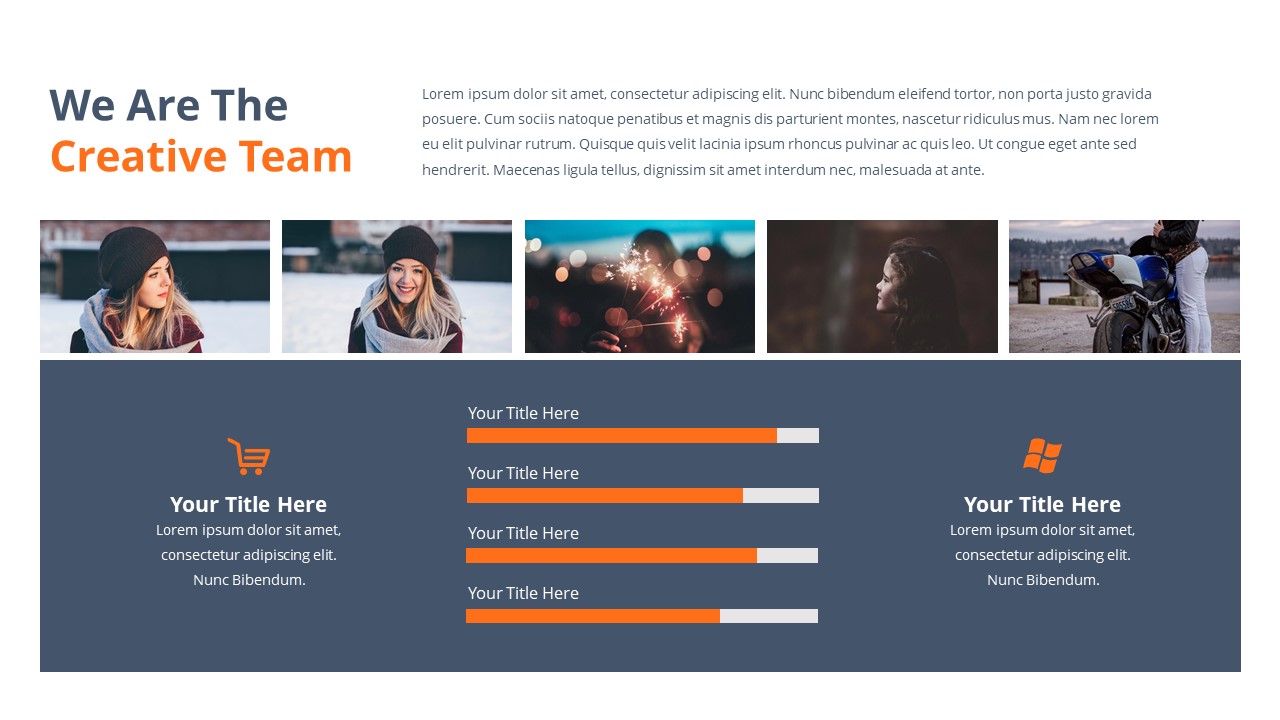 We Are The
Creative Team

Lorem ipsum dolor sit amet, consectetur adipiscing elit. Nunc bibendum eleifend tortor, non porta justo gravida posuere. Cum sociis natoque penatibus et magnis dis parturient montes, nascetur ridiculus mus. Nam nec lorem eu elit pulvinar rutrum. Quisque quis velit lacinia ipsum rhoncus pulvinar ac quis leo. Ut congue eget ante sed hendrerit. Maecenas ligula tellus, dignissim sit amet interdum nec, malesuada at ante.

Your Title Here
Lorem ipsum dolor sit amet, consectetur adipiscing elit. Nunc Bibendum.

Your Title Here

Your Title Here

Your Title Here

Your Title Here

Your Title Here
Lorem ipsum dolor sit amet, consectetur adipiscing elit. Nunc Bibendum.